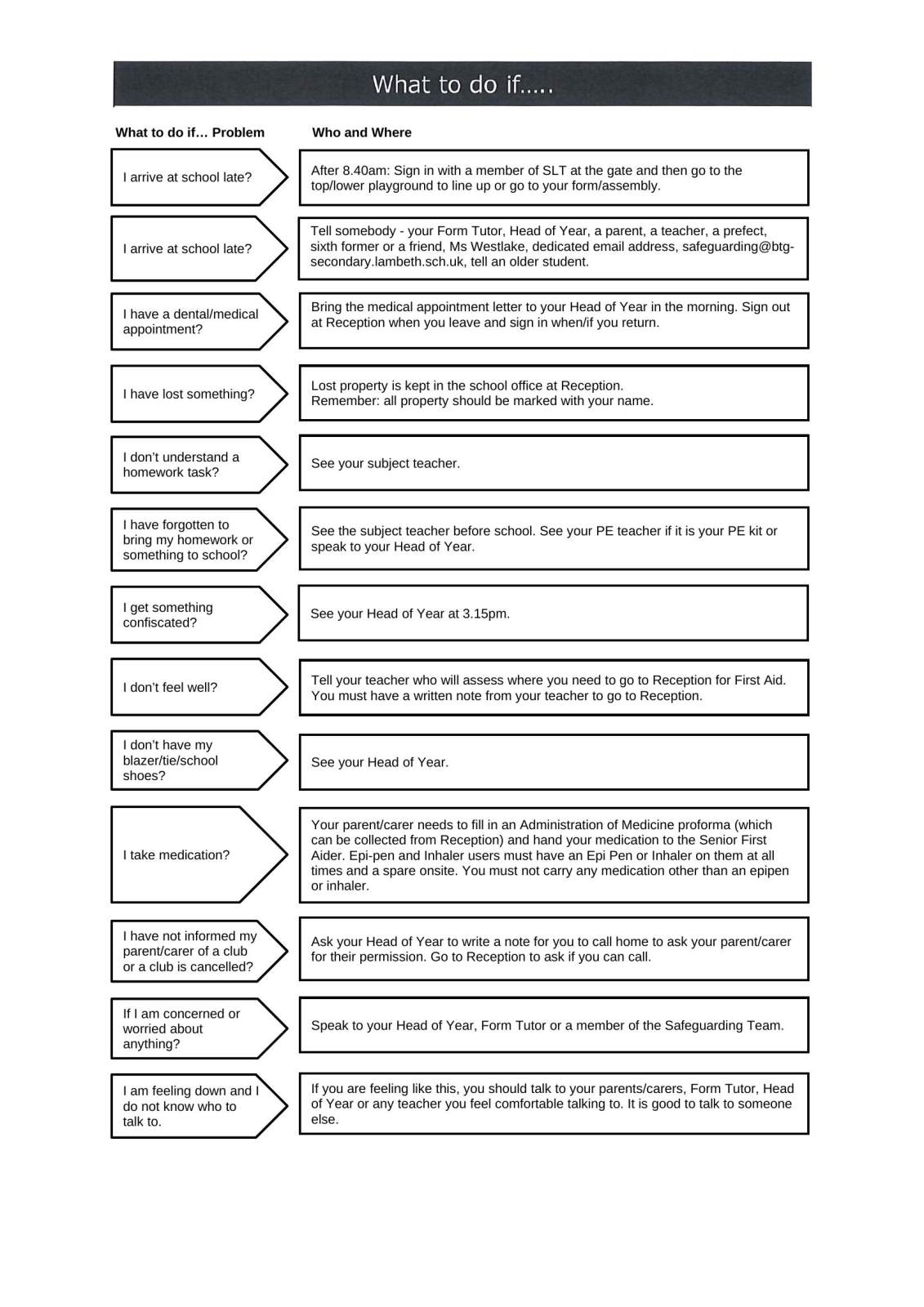 What to do if…..

What to do if… Problem

Who and Where

I arrive at school late?

After 8.40am: Sign in with a member of SLT at the gate and then go to the top/lower playground to line up or go to your form/assembly.

I arrive at school late?

Tell somebody - your Form Tutor, Head of Year, a parent, a teacher, a prefect, sixth former or a friend, Ms Westlake, dedicated email address, safeguarding@btg-secondary.lambeth.sch.uk, tell an older student.

I have a dental/medical appointment?

Bring the medical appointment letter to your Head of Year in the morning. Sign out at Reception when you leave and sign in when/if you return.

I have lost something?

Lost property is kept in the school office at Reception.
Remember: all property should be marked with your name.

I don't understand a homework task?

See your subject teacher.

I have forgotten to bring my homework or something to school?

See the subject teacher before school. See your PE teacher if it is your PE kit or speak to your Head of Year.

I get something confiscated?

See your Head of Year at 3.15pm.

I don't feel well?

Tell your teacher who will assess where you need to go to Reception for First Aid. You must have a written note from your teacher to go to Reception.

I don't have my blazer/tie/school shoes?

See your Head of Year.

I take medication?

Your parent/carer needs to fill in an Administration of Medicine proforma (which can be collected from Reception) and hand your medication to the Senior First Aider. Epi-pen and Inhaler users must have an Epi Pen or Inhaler on them at all times and a spare onsite. You must not carry any medication other than an epipen or inhaler.

I have not informed my parent/carer of a club or a club is cancelled?

Ask your Head of Year to write a note for you to call home to ask your parent/carer for their permission. Go to Reception to ask if you can call.

If I am concerned or worried about anything?

Speak to your Head of Year, Form Tutor or a member of the Safeguarding Team.

I am feeling down and I do not know who to talk to.

If you are feeling like this, you should talk to your parents/carers, Form Tutor, Head of Year or any teacher you feel comfortable talking to. It is good to talk to someone else.